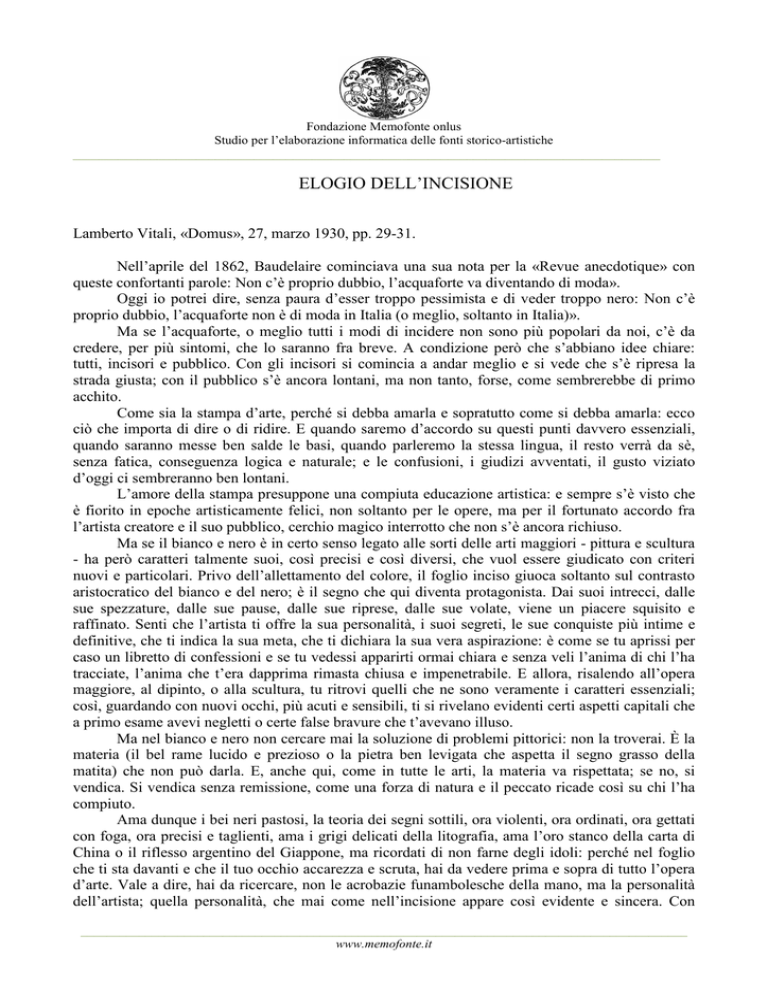 Fondazione Memofonte onlus
Studio per l'elaborazione informatica delle fonti storico-artistiche

ELOGIO DELL'INCISIONE

Lamberto Vitali, «Domus», 27, marzo 1930, pp. 29-31.

Nell'aprile del 1862, Baudelaire cominciava una sua nota per la «Revue anecdotique» con queste confortanti parole: Non c'è proprio dubbio, l'acquaforte va diventando di moda».

Oggi io potrei dire, senza paura d'esser troppo pessimista e di veder troppo nero: Non c'è proprio dubbio, l'acquaforte non è di moda in Italia (o meglio, soltanto in Italia)».

Ma se l'acquaforte, o meglio tutti i modi di incidere non sono più popolari da noi, c'è da credere, per più sintomi, che lo saranno fra breve. A condizione però che s'abbiano idee chiare: tutti, incisori e pubblico. Con gli incisori si comincia a andar meglio e si vede che s'è ripresa la strada giusta; con il pubblico s'è ancora lontani, ma non tanto, forse, come sembrerebbe di primo acchito.

Come sia la stampa d'arte, perché si debba amarla e sopratutto come si debba amarla: ecco ciò che importa di dire o di ridire. E quando saremo d'accordo su questi punti davvero essenziali, quando saranno messe ben salde le basi, quando parleremo la stessa lingua, il resto verrà da sè, senza fatica, conseguenza logica e naturale; e le confusioni, i giudizi avventati, il gusto viziato d'oggi ci sembreranno ben lontani.

L'amore della stampa presuppone una compiuta educazione artistica: e sempre s'è visto che è fiorito in epoche artisticamente felici, non soltanto per le opere, ma per il fortunato accordo fra l'artista creatore e il suo pubblico, cerchio magico interrotto che non s'è ancora richiuso.

Ma se il bianco e nero è in certo senso legato alle sorti delle arti maggiori - pittura e scultura - ha però caratteri talmente suoi, così precisi e così diversi, che vuol essere giudicato con criteri nuovi e particolari. Privo dell'allettamento del colore, il foglio inciso giuoca soltanto sul contrasto aristocratico del bianco e del nero; è il segno che qui diventa protagonista. Dai suoi intrecci, dalle sue spezzature, dalle sue pause, dalle sue riprese, dalle sue volate, viene un piacere squisito e raffinato. Senti che l'artista ti offre la sua personalità, i suoi segreti, le sue conquiste più intime e definitive, che ti indica la sua meta, che ti dichiara la sua vera aspirazione: è come se tu aprissi per caso un libretto di confessioni e se tu vedessi apparirti ormai chiara e senza veli l'anima di chi l'ha tracciate, l'anima che t'era dapprima rimasta chiusa e impenetrabile. E allora, risalendo all'opera maggiore, al dipinto, o alla scultura, tu ritrovi quelli che ne sono veramente i caratteri essenziali; così, guardando con nuovi occhi, più acuti e sensibili, ti si rivelano evidenti certi aspetti capitali che a primo esame avevi negletti o certe false bravure che t'avevano illuso.

Ma nel bianco e nero non cercare mai la soluzione di problemi pittorici: non la troverai. È la materia (il bel rame lucido e prezioso o la pietra ben levigata che aspetta il segno grasso della matita) che non può darla. E, anche qui, come in tutte le arti, la materia va rispettata; se no, si vendica. Si vendica senza remissione, come una forza di natura e il peccato ricade così su chi l'ha compiuto.

Ama dunque i bei neri pastosi, la teoria dei segni sottili, ora violenti, ora ordinati, ora gettati con foga, ora precisi e taglienti, ama i grigi delicati della litografia, ama l'oro stanco della carta di China o il riflesso argentino del Giappone, ma ricordati di non farne degli idoli: perché nel foglio che ti sta davanti e che il tuo occhio accarezza e scruta, hai da vedere prima e sopra di tutto l'opera d'arte. Vale a dire, hai da ricercare, non le acrobazie funambolesche della mano, ma la personalità dell'artista; quella personalità, che mai come nell'incisione appare così evidente e sincera. Con

www.memofonte.it